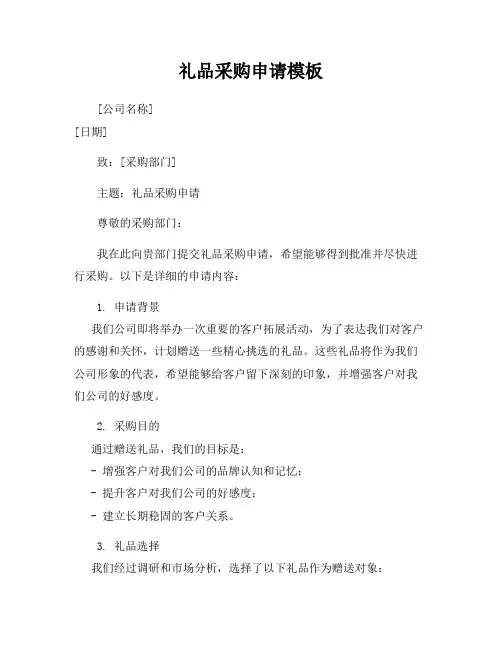 礼品采购申请模板

[公司名称]

[日期]

致：[采购部门]

主题：礼品采购申请

尊敬的采购部门：

我在此向贵部门提交礼品采购申请，希望能够得到批准并尽快进行采购。以下是详细的申请内容：

1. 申请背景

我们公司即将举办一次重要的客户拓展活动，为了表达我们对客户的感谢和关怀，计划赠送一些精心挑选的礼品。这些礼品将作为我们公司形象的代表，希望能够给客户留下深刻的印象，并增强客户对我们公司的好感度。

2. 采购目的

通过赠送礼品，我们的目标是：

- 增强客户对我们公司的品牌认知和记忆；

- 提升客户对我们公司的好感度；

- 建立长期稳固的客户关系。

3. 礼品选择

我们经过调研和市场分析，选择了以下礼品作为赠送对象：